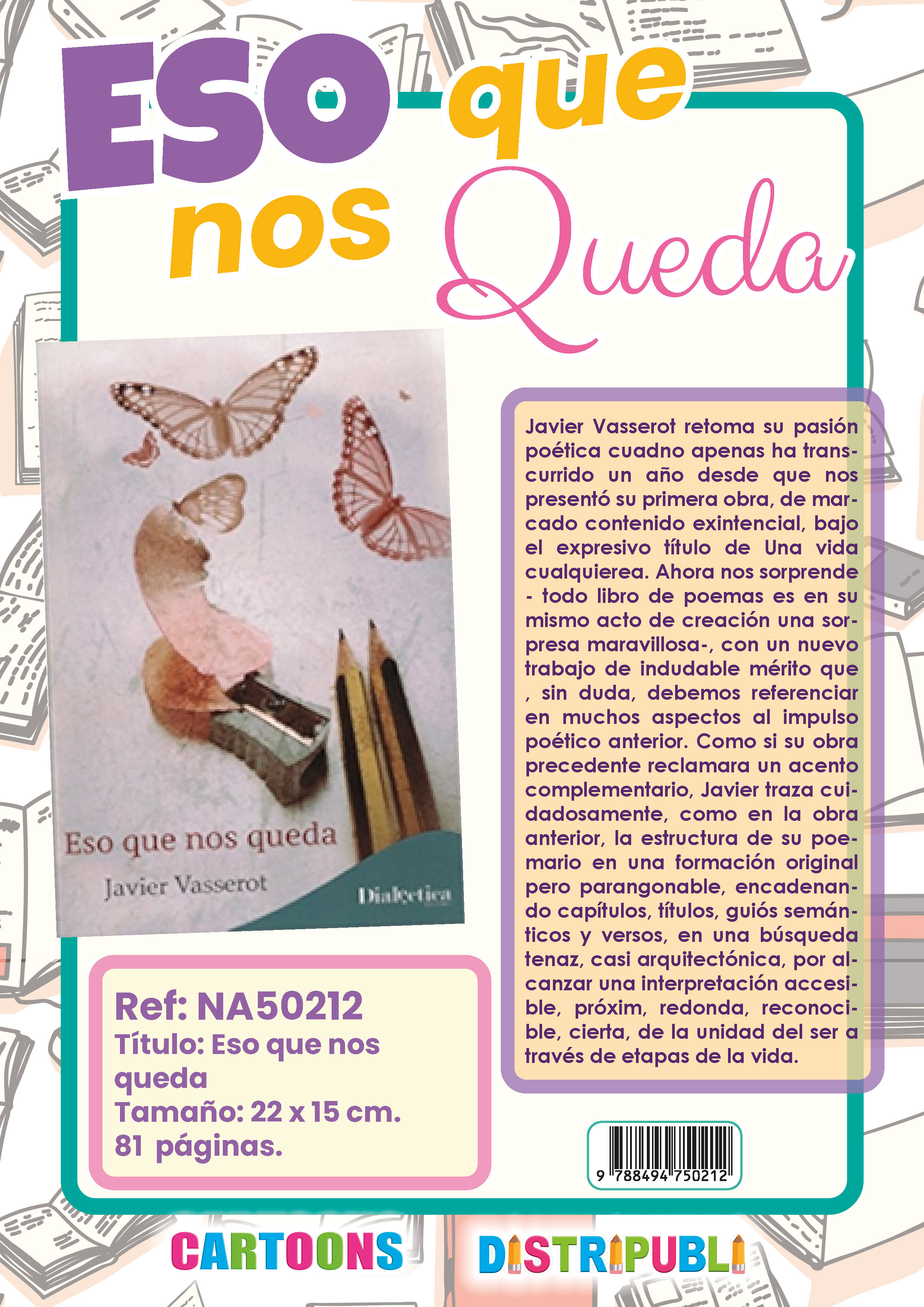 ESO que nos Queda

Eso que nos queda

Javier Vasserot

Dialéctica

Javier Vasserot retoma su pasión poética cuadno apenas ha transcurrido un año desde que nos presentó su primera obra, de marcado contenido exintencial, bajo el expresivo título de Una vida cualquierea. Ahora nos sorprende - todo libro de poemas es en su mismo acto de creación una sorpresa maravillosa-, con un nuevo trabajo de indudable mérito que , sin duda, debemos referenciar en muchos aspectos al impulso poético anterior. Como si su obra precedente reclamara un acento complementario, Javier traza cuidadosamente, como en la obra anterior, la estructura de su poemario en una formación original pero parangonable, encadenando capítulos, títulos, guiós semánticos y versos, en una búsqueda tenaz, casi arquitectónica, por alcanzar una interpretación accesible, próxim, redonda, reconocible, cierta, de la unidad del ser a través de etapas de la vida.

Ref: NA50212
Título: Eso que nos queda
Tamaño: 22 x 15 cm.
81 páginas.

9 788494 750212

CARTOONS

DISTRIPUBLI